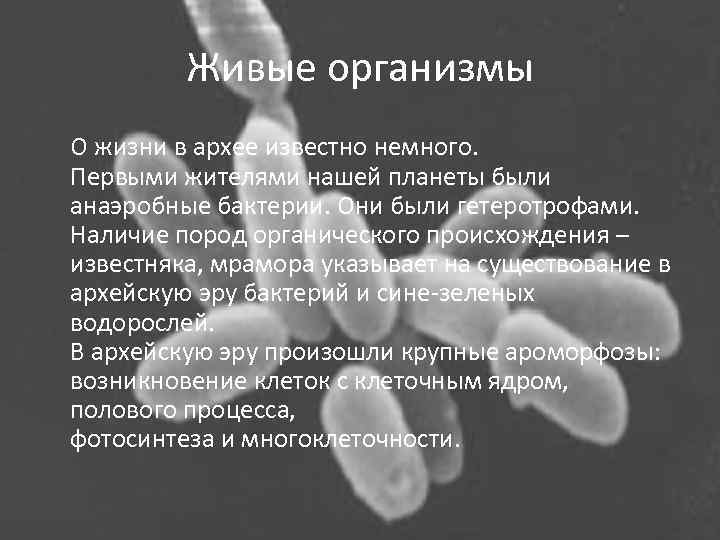 Живые организмы

О жизни в архее известно немного.
Первыми жителями нашей планеты были анаэробные бактерии. Они были гетеротрофами.
Наличие пород органического происхождения – известняка, мрамора указывает на существование в архейскую эру бактерий и сине-зеленых водорослей.
В архейскую эру произошли крупные ароморфозы: возникновение клеток с клеточным ядром, полового процесса,
фотосинтеза и многоклеточности.